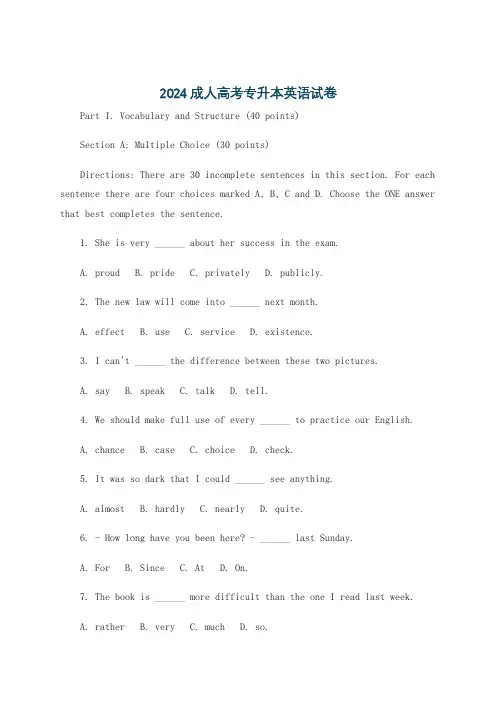 2024成人高考专升本英语试卷

Part I. Vocabulary and Structure (40 points)

Section A: Multiple Choice (30 points)

Directions: There are 30 incomplete sentences in this section. For each sentence there are four choices marked A, B, C and D. Choose the ONE answer that best completes the sentence.

1. She is very ______ about her success in the exam.

A. proud B. pride C. privately D. publicly.

2. The new law will come into ______ next month.

A. effect B. use C. service D. existence.

3. I can't ______ the difference between these two pictures.

A. say B. speak C. talk D. tell.

4. We should make full use of every ______ to practice our English.

A. chance B. case C. choice D. check.

5. It was so dark that I could ______ see anything.

A. almost B. hardly C. nearly D. quite.

6. - How long have you been here? - ______ last Sunday.

A. For B. Since C. At D. On.

7. The book is ______ more difficult than the one I read last week.

A. rather B. very C. much D. so.